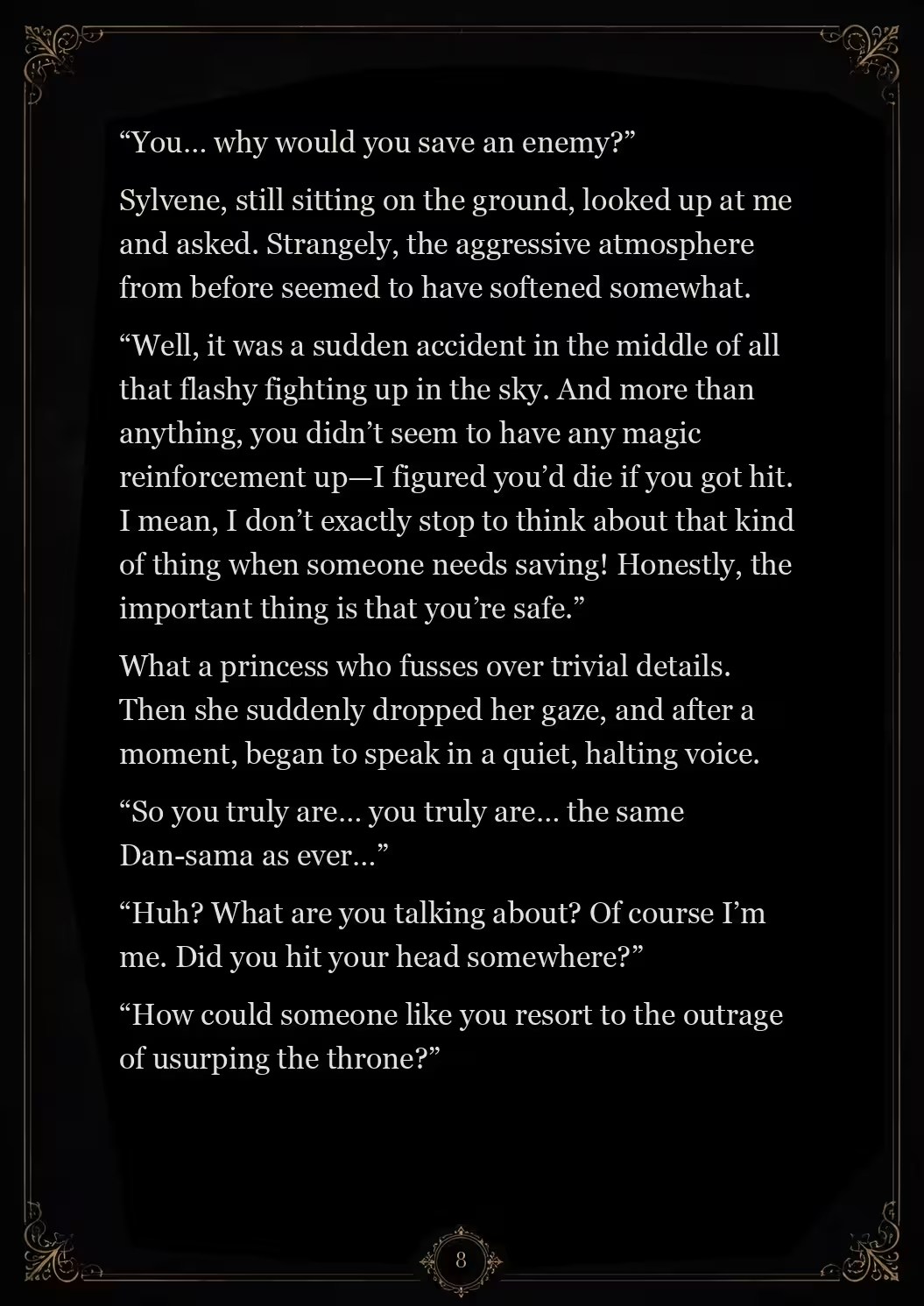 “You… why would you save an enemy?”

Sylvene, still sitting on the ground, looked up at me and asked. Strangely, the aggressive atmosphere from before seemed to have softened somewhat.

“Well, it was a sudden accident in the middle of all that flashy fighting up in the sky. And more than anything, you didn’t seem to have any magic reinforcement up—I figured you’d die if you got hit. I mean, I don’t exactly stop to think about that kind of thing when someone needs saving! Honestly, the important thing is that you’re safe.”

What a princess who fusses over trivial details. Then she suddenly dropped her gaze, and after a moment, began to speak in a quiet, halting voice.

“So you truly are… you truly are… the same Dan-sama as ever…”

“Huh? What are you talking about? Of course I’m me. Did you hit your head somewhere?”

“How could someone like you resort to the outrage of usurping the throne?”

8